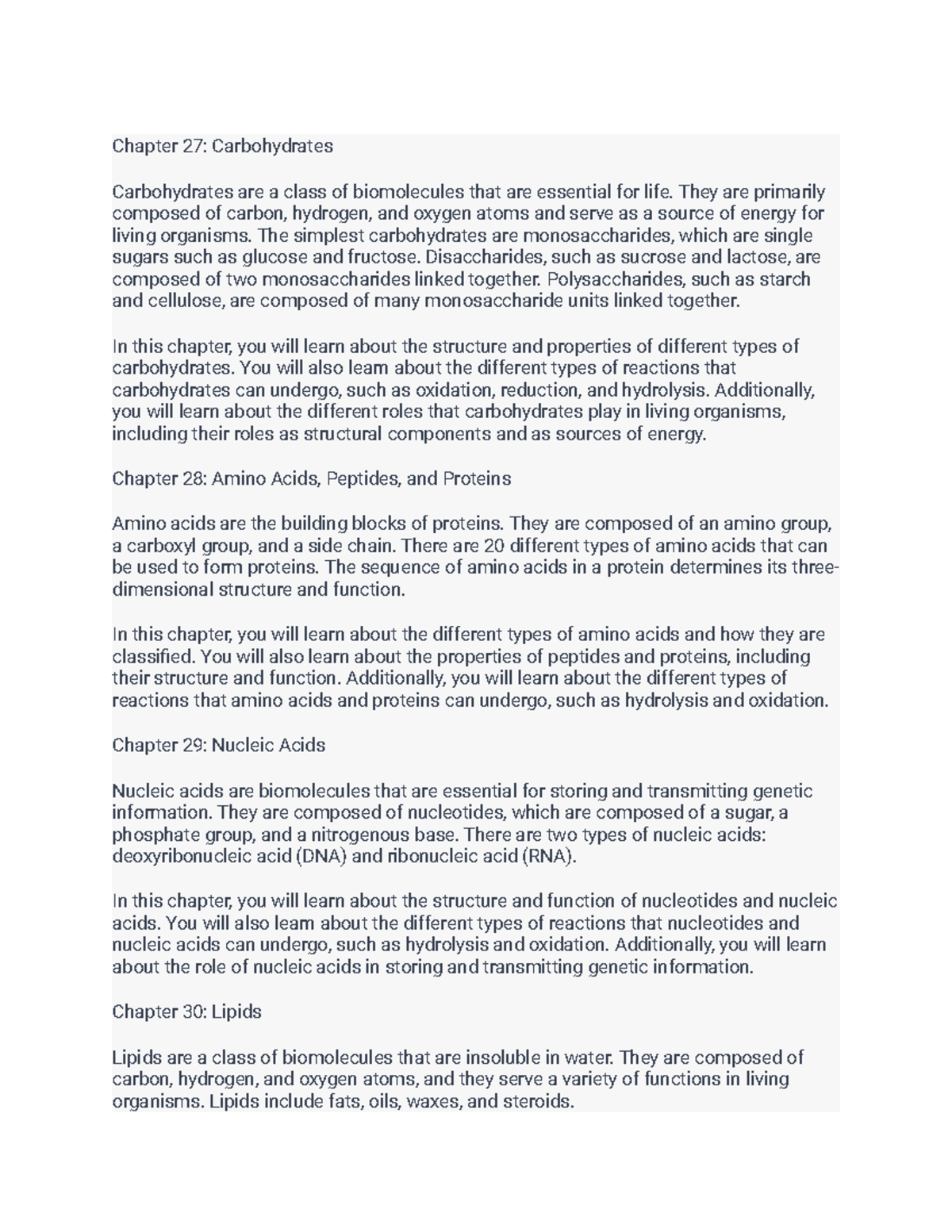 Chapter 27: Carbohydrates

Carbohydrates are a class of biomolecules that are essential for life. They are primarily composed of carbon, hydrogen, and oxygen atoms and serve as a source of energy for living organisms. The simplest carbohydrates are monosaccharides, which are single sugars such as glucose and fructose. Disaccharides, such as sucrose and lactose, are composed of two monosaccharides linked together. Polysaccharides, such as starch and cellulose, are composed of many monosaccharide units linked together.

In this chapter, you will learn about the structure and properties of different types of carbohydrates. You will also learn about the different types of reactions that carbohydrates can undergo, such as oxidation, reduction, and hydrolysis. Additionally, you will learn about the different roles that carbohydrates play in living organisms, including their roles as structural components and as sources of energy.

Chapter 28: Amino Acids, Peptides, and Proteins

Amino acids are the building blocks of proteins. They are composed of an amino group, a carboxyl group, and a side chain. There are 20 different types of amino acids that can be used to form proteins. The sequence of amino acids in a protein determines its three-dimensional structure and function.

In this chapter, you will learn about the different types of amino acids and how they are classified. You will also learn about the properties of peptides and proteins, including their structure and function. Additionally, you will learn about the different types of reactions that amino acids and proteins can undergo, such as hydrolysis and oxidation.

Chapter 29: Nucleic Acids

Nucleic acids are biomolecules that are essential for storing and transmitting genetic information. They are composed of nucleotides, which are composed of a sugar, a phosphate group, and a nitrogenous base. There are two types of nucleic acids: deoxyribonucleic acid (DNA) and ribonucleic acid (RNA).

In this chapter, you will learn about the structure and function of nucleotides and nucleic acids. You will also learn about the different types of reactions that nucleotides and nucleic acids can undergo, such as hydrolysis and oxidation. Additionally, you will learn about the role of nucleic acids in storing and transmitting genetic information.

Chapter 30: Lipids

Lipids are a class of biomolecules that are insoluble in water. They are composed of carbon, hydrogen, and oxygen atoms, and they serve a variety of functions in living organisms. Lipids include fats, oils, waxes, and steroids.